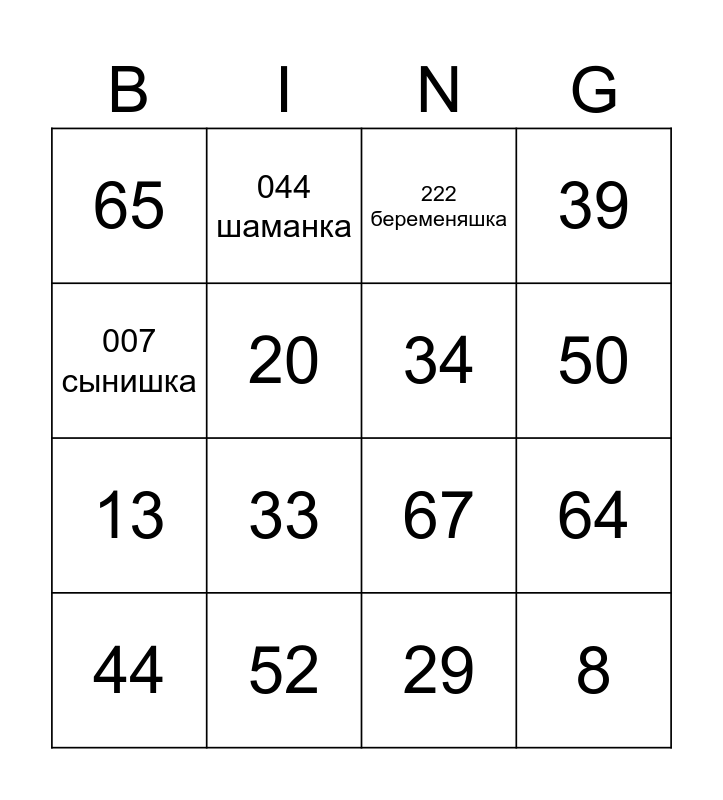 | B | I | N | G |
|---|---|---|---|
| 65 | 044 шаманка | 222 беременяшка | 39 |
| 007 сынишка | 20 | 34 | 50 |
| 13 | 33 | 67 | 64 |
| 44 | 52 | 29 | 8 |